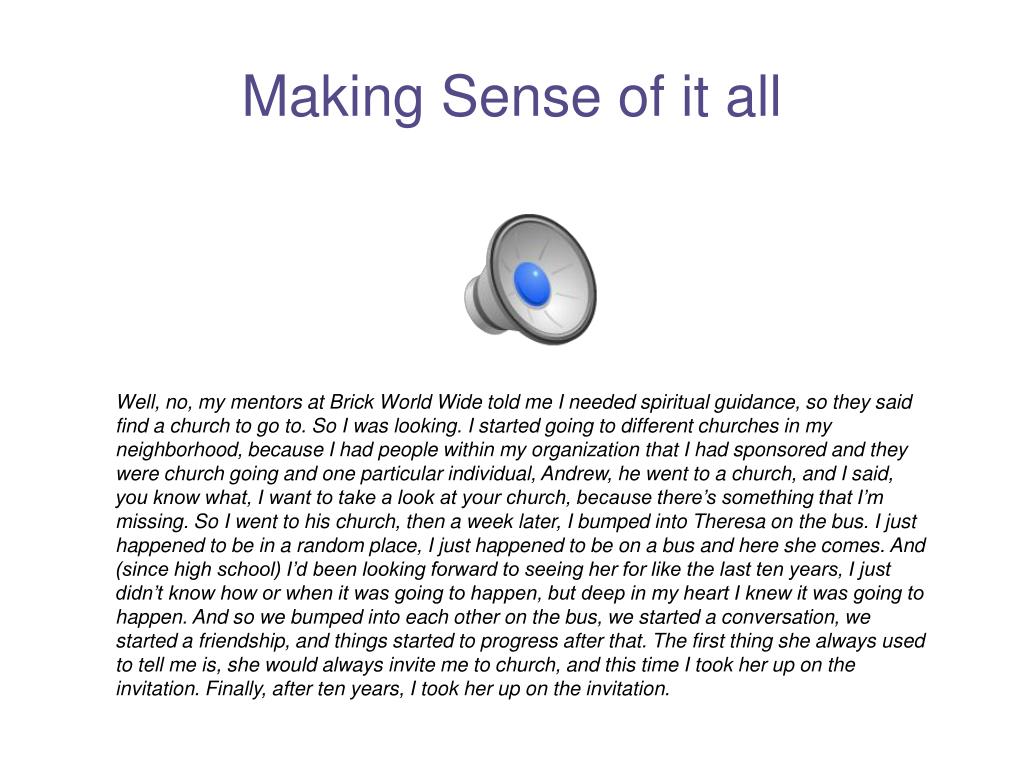 Making Sense of it all

Well, no, my mentors at Brick World Wide told me I needed spiritual guidance, so they said find a church to go to. So I was looking. I started going to different churches in my neighborhood, because I had people within my organization that I had sponsored and they were church going and one particular individual, Andrew, he went to a church, and I said, you know what, I want to take a look at your church, because there's something that I'm missing. So I went to his church, then a week later, I bumped into Theresa on the bus. I just happened to be in a random place, I just happened to be on a bus and here she comes. And (since high school) I'd been looking forward to seeing her for like the last ten years, I just didn't know how or when it was going to happen, but deep in my heart I knew it was going to happen. And so we bumped into each other on the bus, we started a conversation, we started a friendship, and things started to progress after that. The first thing she always used to tell me is, she would always invite me to church, and this time I took her up on the invitation. Finally, after ten years, I took her up on the invitation.